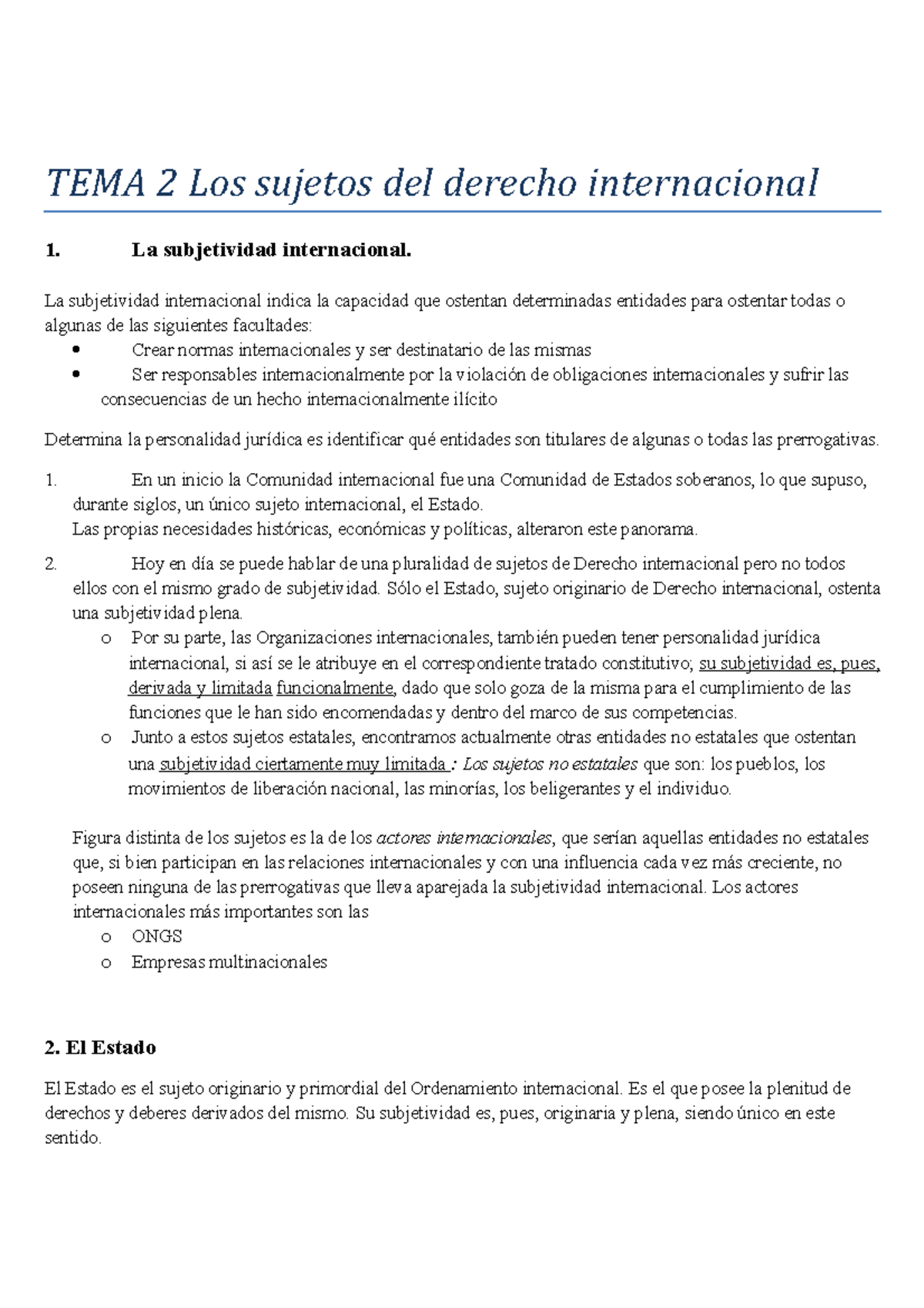 TEMA 2 Los sujetos del derecho internacional

1. La subjetividad internacional.

La subjetividad internacional indica la capacidad que ostentan determinadas entidades para ostentar todas o algunas de las siguientes facultades:
• Crear normas internacionales y ser destinatario de las mismas
• Ser responsables internacionalmente por la violación de obligaciones internacionales y sufrir las consecuencias de un hecho internacionalmente ilícito

Determina la personalidad jurídica es identificar qué entidades son titulares de algunas o todas las prerrogativas.

1. En un inicio la Comunidad internacional fue una Comunidad de Estados soberanos, lo que supuso, durante siglos, un único sujeto internacional, el Estado.
Las propias necesidades históricas, económicas y políticas, alteraron este panorama.

2. Hoy en día se puede hablar de una pluralidad de sujetos de Derecho internacional pero no todos ellos con el mismo grado de subjetividad. Sólo el Estado, sujeto originario de Derecho internacional, ostenta una subjetividad plena.
o Por su parte, las Organizaciones internacionales, también pueden tener personalidad jurídica internacional, si así se le atribuye en el correspondiente tratado constitutivo; su subjetividad es, pues, derivada y limitada funcionalmente, dado que solo goza de la misma para el cumplimiento de las funciones que le han sido encomendadas y dentro del marco de sus competencias.
o Junto a estos sujetos estatales, encontramos actualmente otras entidades no estatales que ostentan una subjetividad ciertamente muy limitada : Los sujetos no estatales que son: los pueblos, los movimientos de liberación nacional, las minorías, los beligerantes y el individuo.

Figura distinta de los sujetos es la de los actores internacionales, que serían aquellas entidades no estatales que, si bien participan en las relaciones internacionales y con una influencia cada vez más creciente, no poseen ninguna de las prerrogativas que lleva aparejada la subjetividad internacional. Los actores internacionales más importantes son las
o ONGS
o Empresas multinacionales

2. El Estado

El Estado es el sujeto originario y primordial del Ordenamiento internacional. Es el que posee la plenitud de derechos y deberes derivados del mismo. Su subjetividad es, pues, originaria y plena, siendo único en este sentido.